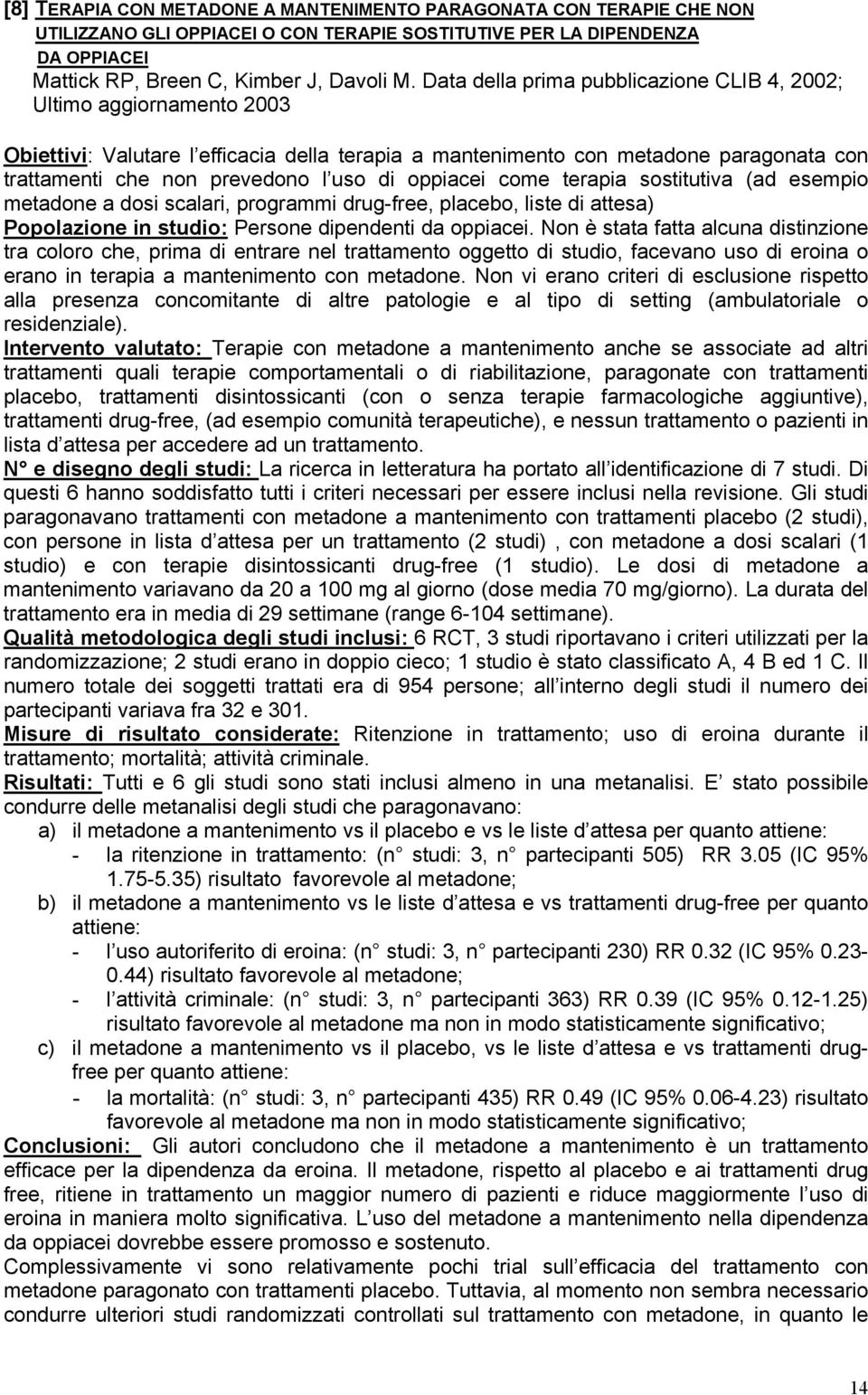 [8] TERAPIA CON METADONE A MANTENIMENTO PARAGONATA CON TERAPIE CHE NON UTILIZZANO GLI OPPIACEI O CON TERAPIE SOSTITUTIVE PER LA DIPENDENZA DA OPPIACEI
Mattick RP, Breen C, Kimber J, Davoli M. Data della prima pubblicazione CLIB 4, 2002; Ultimo aggiornamento 2003

Obiettivi: Valutare l efficacia della terapia a mantenimento con metadone paragonata con trattamenti che non prevedono l uso di oppiacei come terapia sostitutiva (ad esempio metadone a dosi scalari, programmi drug-free, placebo, liste di attesa)
Popolazione in studio: Persone dipendenti da oppiacei. Non è stata fatta alcuna distinzione tra coloro che, prima di entrare nel trattamento oggetto di studio, facevano uso di eroina o erano in terapia a mantenimento con metadone. Non vi erano criteri di esclusione rispetto alla presenza concomitante di altre patologie e al tipo di setting (ambulatoriale o residenziale).
Intervento valutato: Terapie con metadone a mantenimento anche se associate ad altri trattamenti quali terapie comportamentali o di riabilitazione, paragonate con trattamenti placebo, trattamenti disintossicanti (con o senza terapie farmacologiche aggiuntive), trattamenti drug-free, (ad esempio comunità terapeutiche), e nessun trattamento o pazienti in lista d attesa per accedere ad un trattamento.
N° e disegno degli studi: La ricerca in letteratura ha portato all identificazione di 7 studi. Di questi 6 hanno soddisfatto tutti i criteri necessari per essere inclusi nella revisione. Gli studi paragonavano trattamenti con metadone a mantenimento con trattamenti placebo (2 studi), con persone in lista d attesa per un trattamento (2 studi) , con metadone a dosi scalari (1 studio) e con terapie disintossicanti drug-free (1 studio). Le dosi di metadone a mantenimento variavano da 20 a 100 mg al giorno (dose media 70 mg/giorno). La durata del trattamento era in media di 29 settimane (range 6-104 settimane).
Qualità metodologica degli studi inclusi: 6 RCT, 3 studi riportavano i criteri utilizzati per la randomizzazione; 2 studi erano in doppio cieco; 1 studio è stato classificato A, 4 B ed 1 C. Il numero totale dei soggetti trattati era di 954 persone; all interno degli studi il numero dei partecipanti variava fra 32 e 301.
Misure di risultato considerate: Ritenzione in trattamento; uso di eroina durante il trattamento; mortalità; attività criminale.
Risultati: Tutti e 6 gli studi sono stati inclusi almeno in una metanalisi. E stato possibile condurre delle metanalisi degli studi che paragonavano:
a) il metadone a mantenimento vs il placebo e vs le liste d attesa per quanto attiene:
- la ritenzione in trattamento: (n° studi: 3, n° partecipanti 505) RR 3.05 (IC 95% 1.75-5.35) risultato favorevole al metadone;
b) il metadone a mantenimento vs le liste d attesa e vs trattamenti drug-free per quanto attiene:
- l uso autoriferito di eroina: (n° studi: 3, n° partecipanti 230) RR 0.32 (IC 95% 0.23-0.44) risultato favorevole al metadone;
- l attività criminale: (n° studi: 3, n° partecipanti 363) RR 0.39 (IC 95% 0.12-1.25) risultato favorevole al metadone ma non in modo statisticamente significativo;
c) il metadone a mantenimento vs il placebo, vs le liste d attesa e vs trattamenti drug-free per quanto attiene:
- la mortalità: (n° studi: 3, n° partecipanti 435) RR 0.49 (IC 95% 0.06-4.23) risultato favorevole al metadone ma non in modo statisticamente significativo;
Conclusioni: Gli autori concludono che il metadone a mantenimento è un trattamento efficace per la dipendenza da eroina. Il metadone, rispetto al placebo e ai trattamenti drug free, ritiene in trattamento un maggior numero di pazienti e riduce maggiormente l uso di eroina in maniera molto significativa. L uso del metadone a mantenimento nella dipendenza da oppiacei dovrebbe essere promosso e sostenuto.
Complessivamente vi sono relativamente pochi trial sull efficacia del trattamento con metadone paragonato con trattamenti placebo. Tuttavia, al momento non sembra necessario condurre ulteriori studi randomizzati controllati sul trattamento con metadone, in quanto le

14